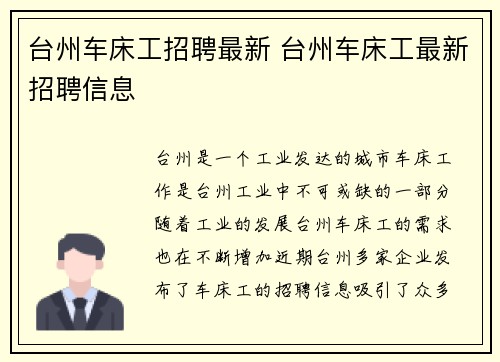 台州车床工招聘最新 台州车床工最新招聘信息

台州是一个工业发达的城市车床工作是台州工业中不可或缺的一部分随着工业的发展台州车床工的需求也在不断增加近期台州多家企业发布了车床工的招聘信息吸引了众多